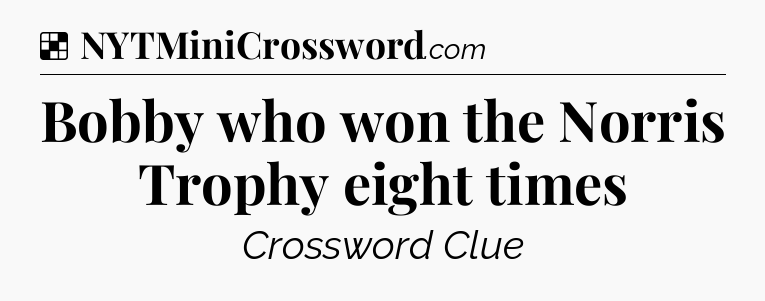 NYTMiniCrossword.com

Bobby who won the Norris Trophy eight times

Crossword Clue